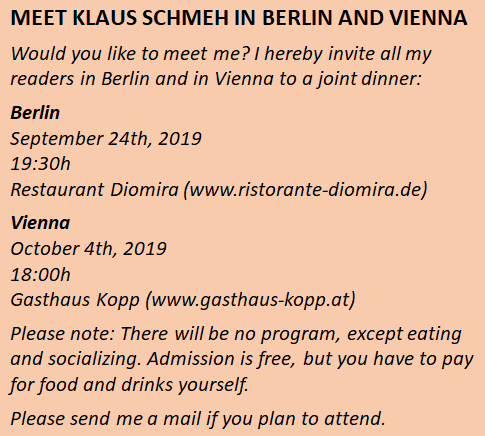 MEET KLAUS SCHMEH IN BERLIN AND VIENNA

Would you like to meet me? I hereby invite all my readers in Berlin and in Vienna to a joint dinner:

Berlin
September 24th, 2019
19:30h
Restaurant Diomira (www.ristorante-diomira.de)

Vienna
October 4th, 2019
18:00h
Gasthaus Kopp (www.gasthaus-kopp.at)

Please note: There will be no program, except eating and socializing. Admission is free, but you have to pay for food and drinks yourself.

Please send me a mail if you plan to attend.